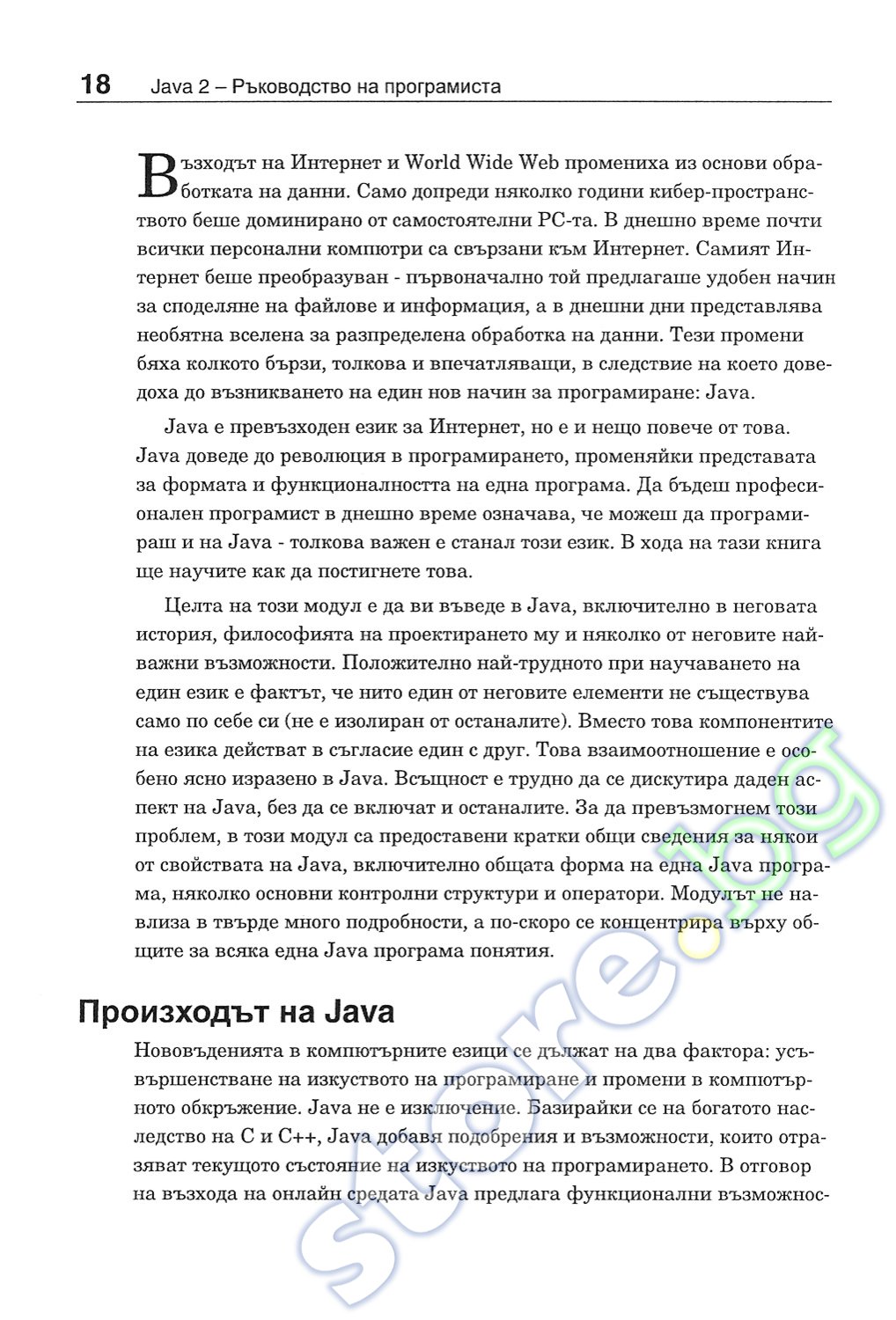 18 Java 2 – Ръководство на програмиста

Възходът на Интернет и World Wide Web промениха из основи обработката на данни. Само допреди няколко години кибер-пространството беше доминирано от самостоятелни PC-та. В днешно време почти всички персонални компютри са свързани към Интернет. Самият Интернет беше преобразуван - първоначално той предлагаше удобен начин за споделяне на файлове и информация, а в днешни дни представлява необятна вселена за разпределена обработка на данни. Тези промени бяха колкото бързи, толкова и впечатляващи, в следствие на което доведоха до възникването на един нов начин за програмиране: Java.

Java е превъзходен език за Интернет, но е и нещо повече от това. Java доведе до революция в програмирането, променяйки представата за формата и функционалността на една програма. Да бъдеш професионален програмист в днешно време означава, че можеш да програмираш и на Java - толкова важен е станал този език. В хода на тази книга ще научите как да постигнете това.

Целта на този модул е да ви въведе в Java, включително в неговата история, философията на проектирането му и няколко от неговите най-важни възможности. Положително най-трудното при научаването на един език е фактът, че нито един от неговите елементи не съществува само по себе си (не е изолиран от останалите). Вместо това компонентите на езика действат в съгласие един с друг. Това взаимоотношение е особено ясно изразено в Java. Всъщност е трудно да се дискутира даден аспект на Java, без да се включат и останалите. За да превъзмогнем този проблем, в този модул са предоставени кратки общи сведения за някои от свойствата на Java, включително общата форма на една Java програма, няколко основни контролни структури и оператори. Модулът не навлиза в твърде много подробности, а по-скоро се концентрира върху общите за всяка една Java програма понятия.

Произходът на Java

Нововъденията в компютърните езици се дължат на два фактора: усъвършенстване на изкуството на програмиране и промени в компютърното обкръжение. Java не е изключение. Базирайки се на богатото наследство на C и C++, Java добавя подобрения и възможности, които отразяват текущото състояние на изкуството на програмирането. В отговор на възхода на онлайн средата Java предлага функционални възможнос-

store.bg